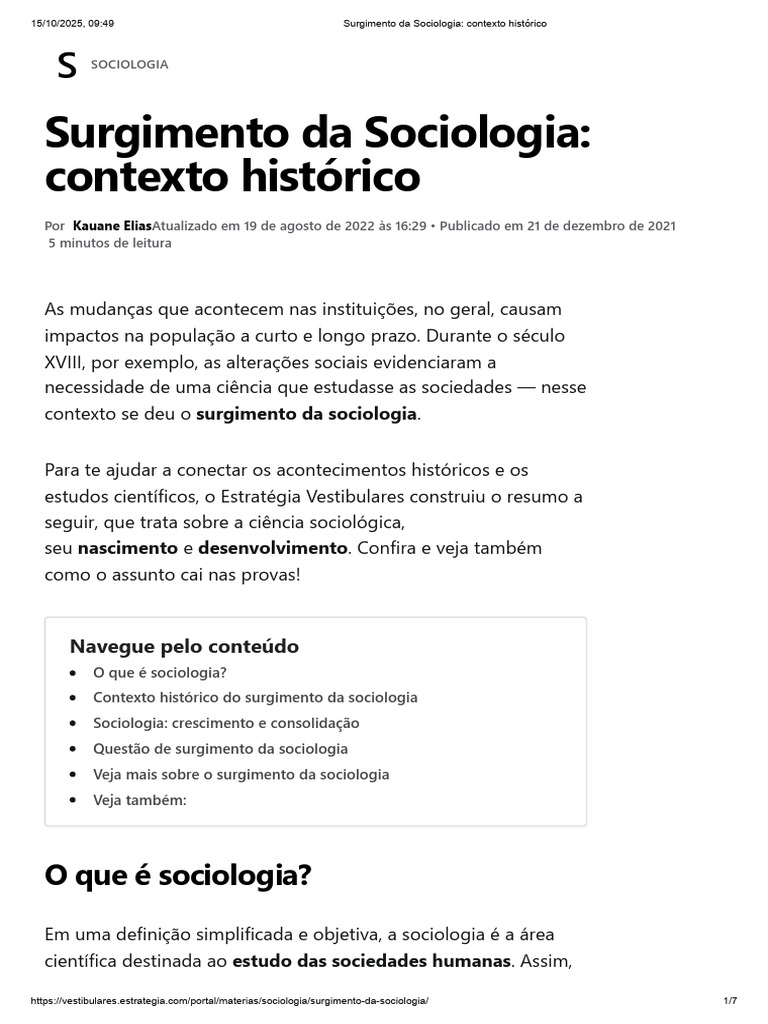 15/10/2025, 09:49 Surgimento da Sociologia: contexto histórico

S SOCIOLOGIA

Surgimento da Sociologia: contexto histórico

Por Kauane EliasAtualizado em 19 de agosto de 2022 às 16:29 • Publicado em 21 de dezembro de 2021
5 minutos de leitura

As mudanças que acontecem nas instituições, no geral, causam impactos na população a curto e longo prazo. Durante o século XVIII, por exemplo, as alterações sociais evidenciaram a necessidade de uma ciência que estudasse as sociedades — nesse contexto se deu o surgimento da sociologia.

Para te ajudar a conectar os acontecimentos históricos e os estudos científicos, o Estratégia Vestibulares construiu o resumo a seguir, que trata sobre a ciência sociológica, seu nascimento e desenvolvimento. Confira e veja também como o assunto cai nas provas!

Navegue pelo conteúdo
• O que é sociologia?
• Contexto histórico do surgimento da sociologia
• Sociologia: crescimento e consolidação
• Questão de surgimento da sociologia
• Veja mais sobre o surgimento da sociologia
• Veja também:

O que é sociologia?

Em uma definição simplificada e objetiva, a sociologia é a área científica destinada ao estudo das sociedades humanas. Assim,

https://vestibulares.estrategia.com/portal/materias/sociologia/surgimento-da-sociologia/ 1/7